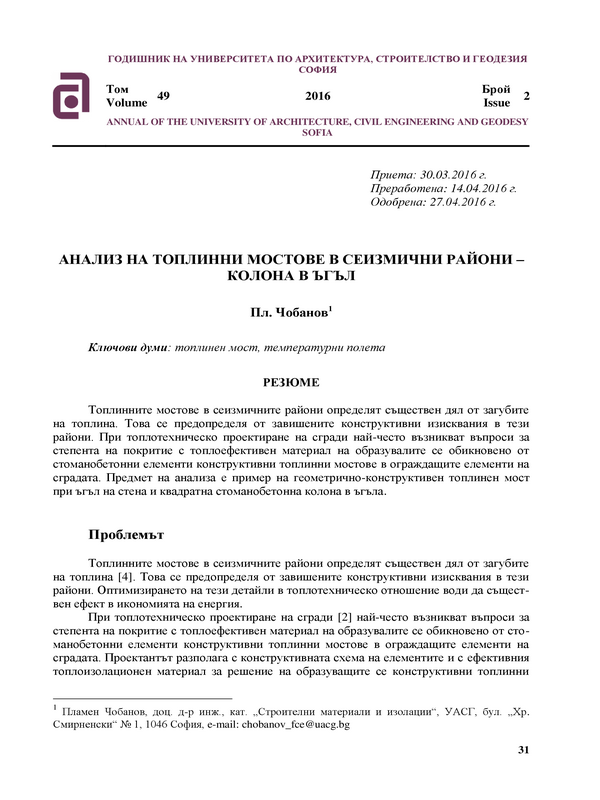 ГОДИШНИК НА УНИВЕРСИТЕТА ПО АРХИТЕКТУРА, СТРОИТЕЛСТВО И ГЕОДЕЗИЯ
СОФИЯ

Том
Volume 49

2016

Брой
Issue 2

ANNUAL OF THE UNIVERSITY OF ARCHITECTURE, CIVIL ENGINEERING AND GEODESY
SOFIA

Приета: 30.03.2016 г.
Преработена: 14.04.2016 г.
Одобрена: 27.04.2016 г.

АНАЛИЗ НА ТОПЛИННИ МОСТОВЕ В СЕИЗМИЧНИ РАЙОНИ – КОЛОНА В ЪГЪЛ

Пл. Чобанов$^1$

Ключови думи: топлинен мост, температурни полета

РЕЗЮМЕ

Топлинните мостове в сеизмичните райони определят съществен дял от загубите на топлина. Това се предопределя от завишените конструктивни изисквания в тези райони. При топлотехническо проектиране на сгради най-често възникват въпроси за степента на покритие с топлоефективен материал на образувалите се обикновено от стоманобетонни елементи конструктивни топлинни мостове в ограждащите елементи на сградата. Предмет на анализа е пример на геометрично-конструктивен топлинен мост при ъгъл на стена и квадратна стоманобетонна колона в ъгъла.

Проблемът

Топлинните мостове в сеизмичните райони определят съществен дял от загубите на топлина [4]. Това се предопределя от завишените конструктивни изисквания в тези райони. Оптимизирането на тези детайли в топлотехническо отношение води да съществен ефект в икономията на енергия.

При топлотехническо проектиране на сгради [2] най-често възникват въпроси за степента на покритие с топлоефективен материал на образувалите се обикновено от стоманобетонни елементи конструктивни топлинни мостове в ограждащите елементи на сградата. Проектантът разполага с конструктивната схема на елементите и с ефективния топлоизолационен материал за решение на образуващите се конструктивни топлинни

$^1$ Пламен Чобанов, доц. д-р инж., кат. „Строителни материали и изолации“, УАСГ, бул. „Хр. Смирненски“ № 1, 1046 София, e-mail: chobanov_fce@uacg.bg

31